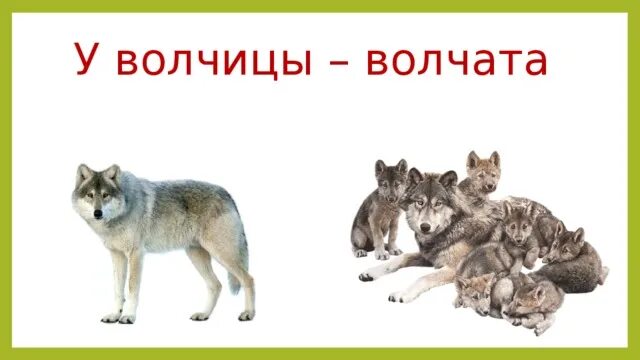 У волчицы – волчата